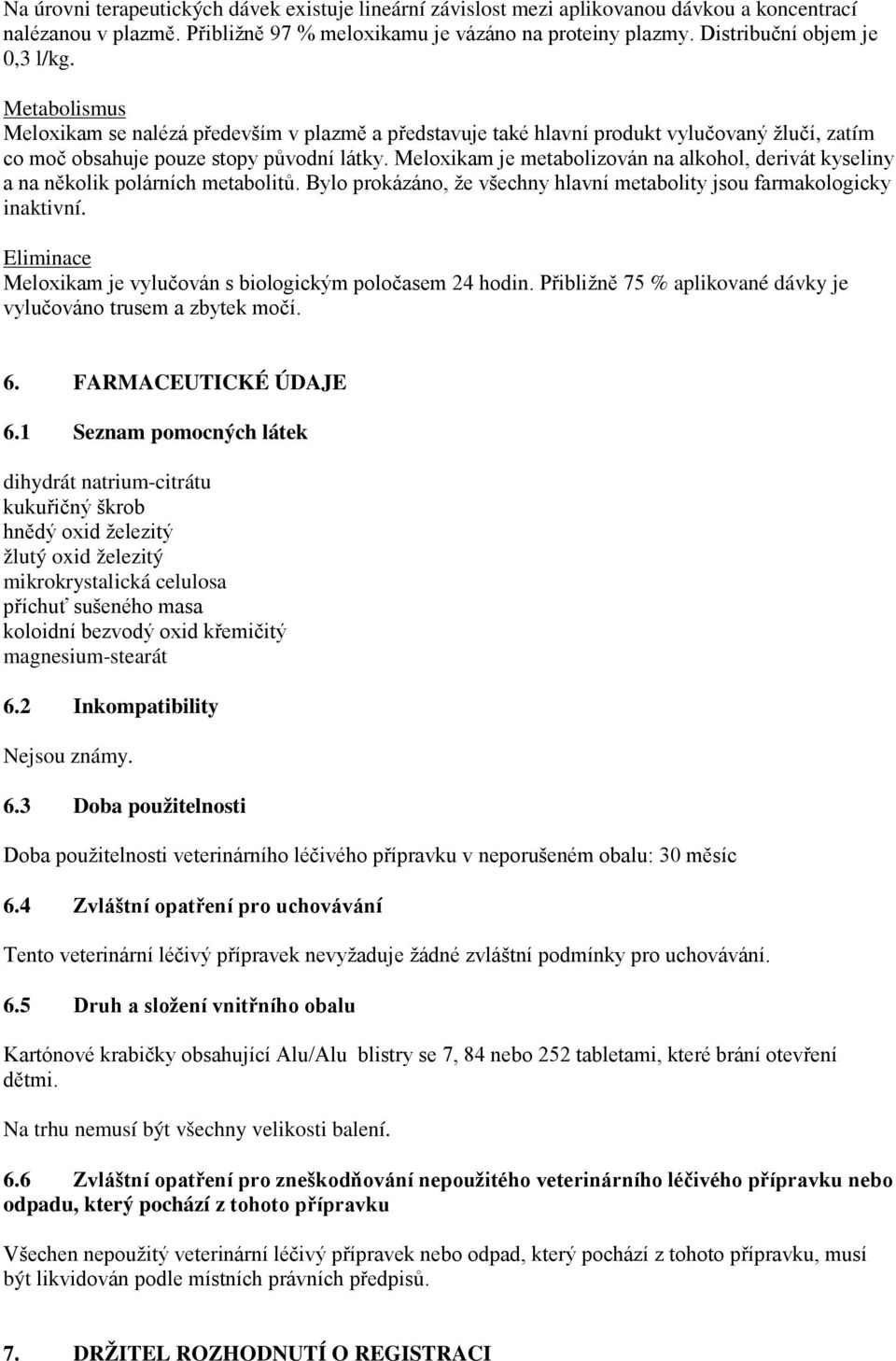 Na úrovni terapeutických dávek existuje lineární závislost mezi aplikovanou dávkou a koncentrací nalézanou v plazmě. Přibližně 97 % meloxikamu je vázáno na proteiny plazmy. Distribuční objem je 0,3 l/kg.

Metabolismus
Meloxikam se nalézá především v plazmě a představuje také hlavní produkt vylučovaný žlučí, zatím co moč obsahuje pouze stopy původní látky. Meloxikam je metabolizován na alkohol, derivát kyseliny a na několik polárních metabolitů. Bylo prokázáno, že všechny hlavní metabolity jsou farmakologicky inaktivní.

Eliminace
Meloxikam je vylučován s biologickým poločasem 24 hodin. Přibližně 75 % aplikované dávky je vylučováno trusem a zbytek močí.

6. FARMACEUTICKÉ ÚDAJE

6.1 Seznam pomocných látek

dihydrát natrium-citrátu
kukuřičný škrob
hnědý oxid železitý
žlutý oxid železitý
mikrokrystalická celulosa
příchuť sušeného masa
koloidní bezvodý oxid křemičitý
magnesium-stearát

6.2 Inkompatibility

Nejsou známy.

6.3 Doba použitelnosti

Doba použitelnosti veterinárního léčivého přípravku v neporušeném obalu: 30 měsíc

6.4 Zvláštní opatření pro uchovávání

Tento veterinární léčivý přípravek nevyžaduje žádné zvláštní podmínky pro uchovávání.

6.5 Druh a složení vnitřního obalu

Kartónové krabičky obsahující Alu/Alu blistry se 7, 84 nebo 252 tabletami, které brání otevření dětmi.

Na trhu nemusí být všechny velikosti balení.

6.6 Zvláštní opatření pro zneškodňování nepoužitého veterinárního léčivého přípravku nebo odpadu, který pochází z tohoto přípravku

Všechen nepoužitý veterinární léčivý přípravek nebo odpad, který pochází z tohoto přípravku, musí být likvidován podle místních právních předpisů.

7. DRŽITEL ROZHODNUTÍ O REGISTRACI